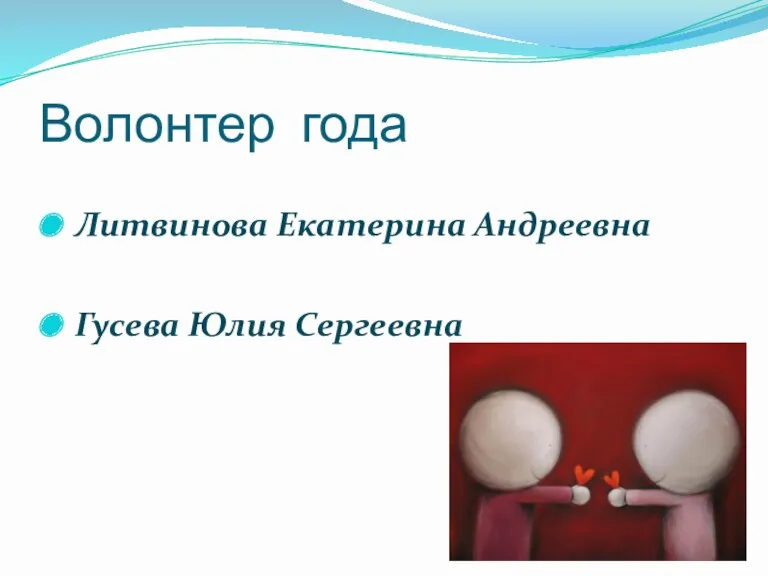 Волонтер года

Литвинова Екатерина Андреевна

Гусева Юлия Сергеевна